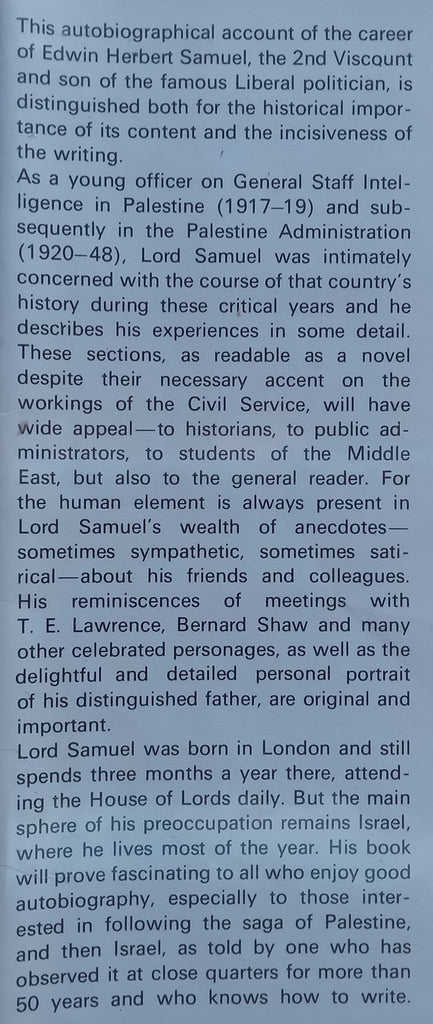 This autobiographical account of the career of Edwin Herbert Samuel, the 2nd Viscount and son of the famous Liberal politician, is distinguished both for the historical importance of its content and the incisiveness of the writing.
As a young officer on General Staff Intelligence in Palestine (1917–19) and subsequently in the Palestine Administration (1920–48), Lord Samuel was intimately concerned with the course of that country's history during these critical years and he describes his experiences in some detail. These sections, as readable as a novel despite their necessary accent on the workings of the Civil Service, will have wide appeal—to historians, to public administrators, to students of the Middle East, but also to the general reader. For the human element is always present in Lord Samuel's wealth of anecdotes—sometimes sympathetic, sometimes satirical—about his friends and colleagues. His reminiscences of meetings with T. E. Lawrence, Bernard Shaw and many other celebrated personages, as well as the delightful and detailed personal portrait of his distinguished father, are original and important.
Lord Samuel was born in London and still spends three months a year there, attending the House of Lords daily. But the main sphere of his preoccupation remains Israel, where he lives most of the year. His book will prove fascinating to all who enjoy good autobiography, especially to those interested in following the saga of Palestine, and then Israel, as told by one who has observed it at close quarters for more than 50 years and who knows how to write.